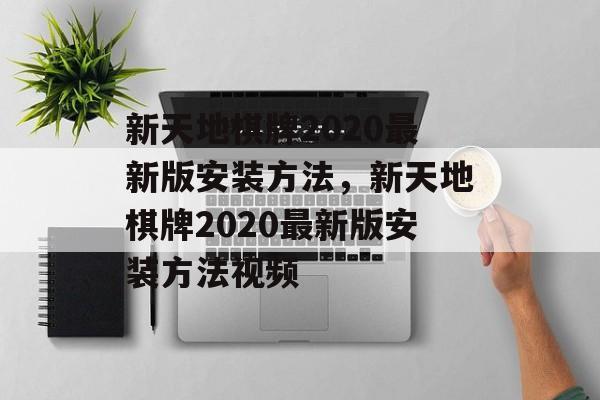 新天地棋牌2020最新版安装方法，新天地棋牌2020最新版安装方法视频